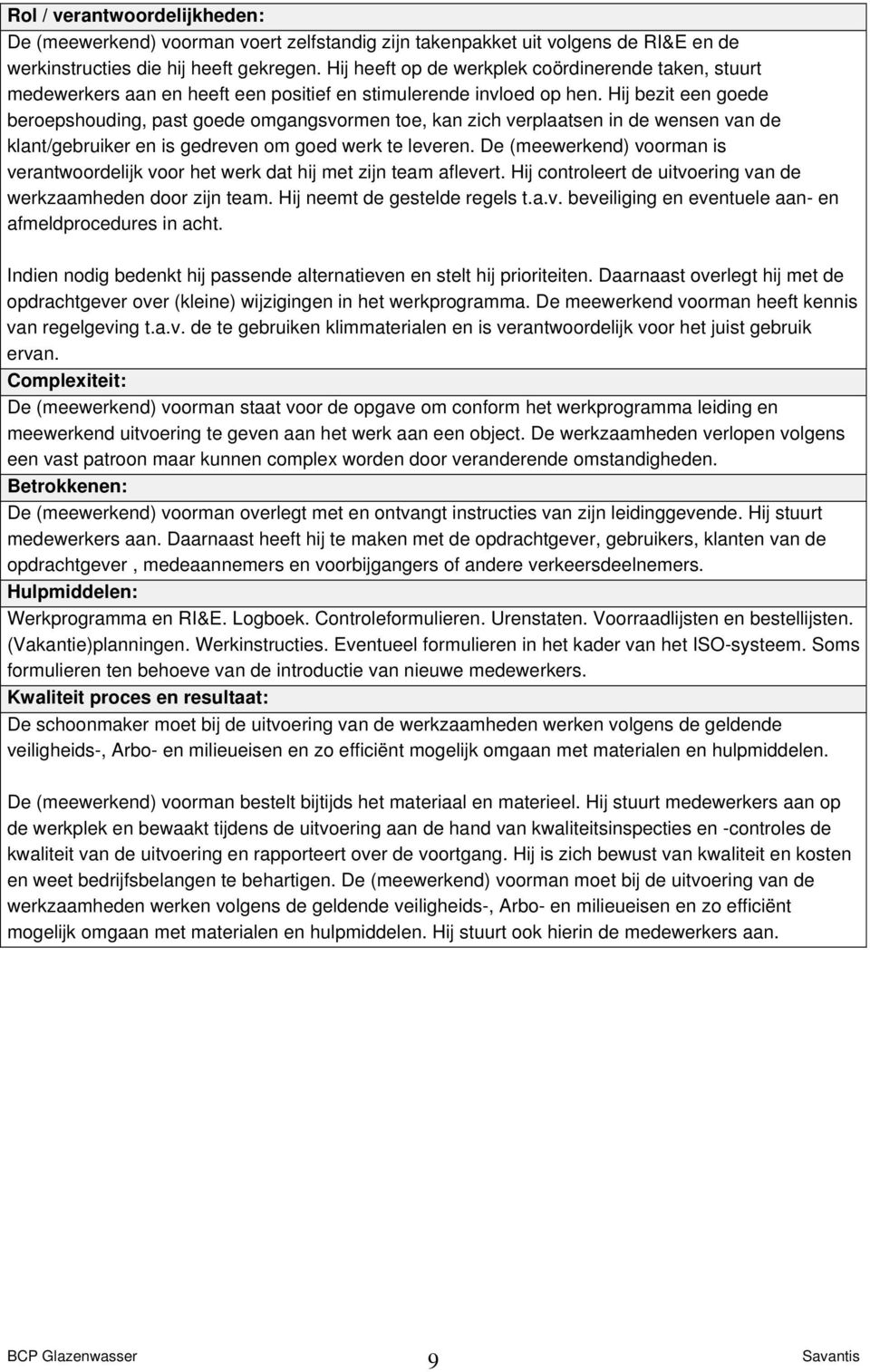 Rol / verantwoordelijkheden:

De (meewerkend) voorman voert zelfstandig zijn takenpakket uit volgens de RI&E en de werkinstructies die hij heeft gekregen. Hij heeft op de werkplek coördinerende taken, stuurt medewerkers aan en heeft een positief en stimulerende invloed op hen. Hij bezit een goede beroepshouding, past goede omgangsvormen toe, kan zich verplaatsen in de wensen van de klant/gebruiker en is gedreven om goed werk te leveren. De (meewerkend) voorman is verantwoordelijk voor het werk dat hij met zijn team aflevert. Hij controleert de uitvoering van de werkzaamheden door zijn team. Hij neemt de gestelde regels t.a.v. beveiliging en eventuele aan- en afmeldprocedures in acht.

Indien nodig bedenkt hij passende alternatieven en stelt hij prioriteiten. Daarnaast overlegt hij met de opdrachtgever over (kleine) wijzigingen in het werkprogramma. De meewerkend voorman heeft kennis van regelgeving t.a.v. de te gebruiken klimmaterialen en is verantwoordelijk voor het juist gebruik ervan.

Complexiteit:

De (meewerkend) voorman staat voor de opgave om conform het werkprogramma leiding en meewerkend uitvoering te geven aan het werk aan een object. De werkzaamheden verlopen volgens een vast patroon maar kunnen complex worden door veranderende omstandigheden.

Betrokkenen:

De (meewerkend) voorman overlegt met en ontvangt instructies van zijn leidinggevende. Hij stuurt medewerkers aan. Daarnaast heeft hij te maken met de opdrachtgever, gebruikers, klanten van de opdrachtgever , medeaannemers en voorbijgangers of andere verkeersdeelnemers.

Hulpmiddelen:

Werkprogramma en RI&E. Logboek. Controleformulieren. Urenstaten. Voorraadlijsten en bestellijsten. (Vakantie)planningen. Werkinstructies. Eventueel formulieren in het kader van het ISO-systeem. Soms formulieren ten behoeve van de introductie van nieuwe medewerkers.

Kwaliteit proces en resultaat:

De schoonmaker moet bij de uitvoering van de werkzaamheden werken volgens de geldende veiligheids-, Arbo- en milieueisen en zo efficiënt mogelijk omgaan met materialen en hulpmiddelen.

De (meewerkend) voorman bestelt bijtijds het materiaal en materieel. Hij stuurt medewerkers aan op de werkplek en bewaakt tijdens de uitvoering aan de hand van kwaliteitsinspecties en -controles de kwaliteit van de uitvoering en rapporteert over de voortgang. Hij is zich bewust van kwaliteit en kosten en weet bedrijfsbelangen te behartigen. De (meewerkend) voorman moet bij de uitvoering van de werkzaamheden werken volgens de geldende veiligheids-, Arbo- en milieueisen en zo efficiënt mogelijk omgaan met materialen en hulpmiddelen. Hij stuurt ook hierin de medewerkers aan.

BCP Glazenwasser 9 Savantis